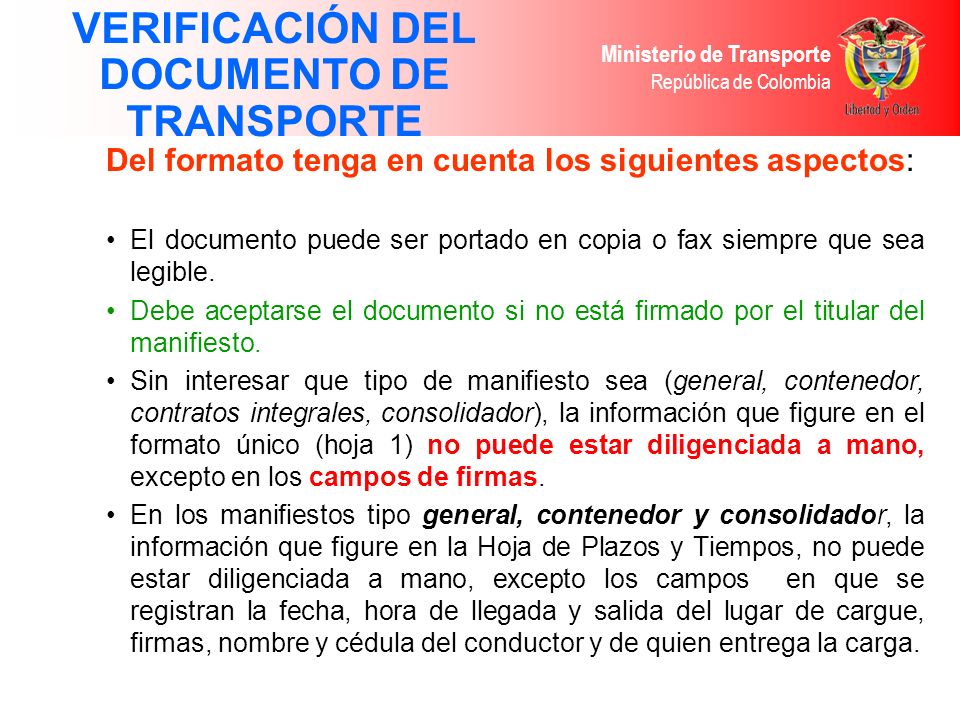 VERIFICACIÓN DEL DOCUMENTO DE TRANSPORTE

Ministerio de Transporte
República de Colombia

Libertad y Orden

Del formato tenga en cuenta los siguientes aspectos:

• El documento puede ser portado en copia o fax siempre que sea legible.

• Debe aceptarse el documento si no está firmado por el titular del manifiesto.

• Sin interesar que tipo de manifiesto sea (general, contenedor, contratos integrales, consolidador), la información que figure en el formato único (hoja 1) no puede estar diligenciada a mano, excepto en los campos de firmas.

• En los manifiestos tipo general, contenedor y consolidador, la información que figure en la Hoja de Plazos y Tiempos, no puede estar diligenciada a mano, excepto los campos en que se registran la fecha, hora de llegada y salida del lugar de cargue, firmas, nombre y cédula del conductor y de quien entrega la carga.